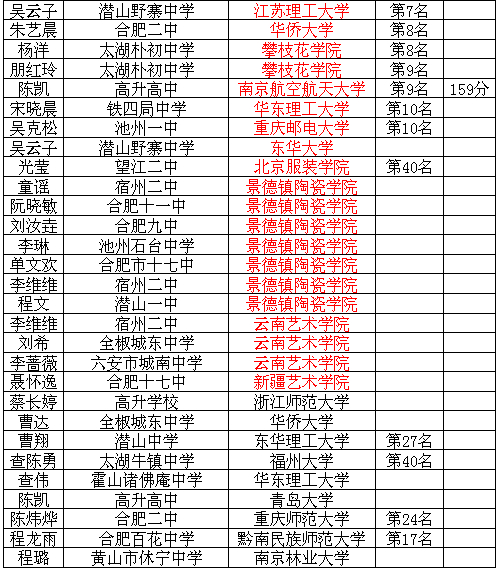 | 吴云子 | 潜山野寨中学 | 江苏理工大学 | 第7名 | |
|---|---|---|---|---|
| 朱艺晨 | 合肥二中 | 华侨大学 | 第8名 | |
| 杨洋 | 太湖朴初中学 | 攀枝花学院 | 第8名 | |
| 朋红玲 | 太湖朴初中学 | 攀枝花学院 | 第9名 | |
| 陈凯 | 高升高中 | 南京航空航天大学 | 第9名 | 159分 |
| 宋晓晨 | 铁四局中学 | 华东理工大学 | 第10名 | |
| 吴克松 | 池州一中 | 重庆邮电大学 | 第10名 | |
| 吴云子 | 潜山野寨中学 | 东华大学 | | |
| 光莹 | 望江二中 | 北京服装学院 | 第40名 | |
| 童谣 | 宿州二中 | 景德镇陶瓷学院 | | |
| 阮晓敏 | 合肥十一中 | 景德镇陶瓷学院 | | |
| 刘汝垚 | 合肥九中 | 景德镇陶瓷学院 | | |
| 李琳 | 池州石台中学 | 景德镇陶瓷学院 | | |
| 单文欢 | 合肥市十七中 | 景德镇陶瓷学院 | | |
| 李维维 | 宿州二中 | 景德镇陶瓷学院 | | |
| 程文 | 潜山一中 | 景德镇陶瓷学院 | | |
| 李维维 | 宿州二中 | 云南艺术学院 | | |
| 刘希 | 全椒城东中学 | 云南艺术学院 | | |
| 李蔷薇 | 六安市城南中学 | 云南艺术学院 | | |
| 聂怀逸 | 合肥十七中 | 新疆艺术学院 | | |
| 蔡长婷 | 高升学校 | 浙江师范大学 | | |
| 曹达 | 全椒城东中学 | 华侨大学 | | |
| 曹翔 | 潜山中学 | 东华理工大学 | 第27名 | |
| 查陈勇 | 太湖牛镇中学 | 福州大学 | 第40名 | |
| 查伟 | 霍山诸佛庵中学 | 华东理工大学 | | |
| 陈凯 | 高升高中 | 青岛大学 | | |
| 陈炜烨 | 合肥二中 | 重庆师范大学 | 第24名 | |
| 程龙雨 | 合肥百花中学 | 黔南民族师范大学 | 第17名 | |
| 程璐 | 黄山市休宁中学 | 南京林业大学 | | |